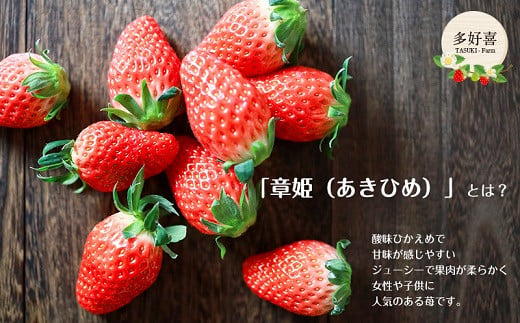 多好喜
TASUKI・Farm

「章姫（あきひめ）」とは？

酸味ひかえめで
甘味が感じやすい
ジューシーで果肉が柔らかく
女性や子供に
人気のある苺です。